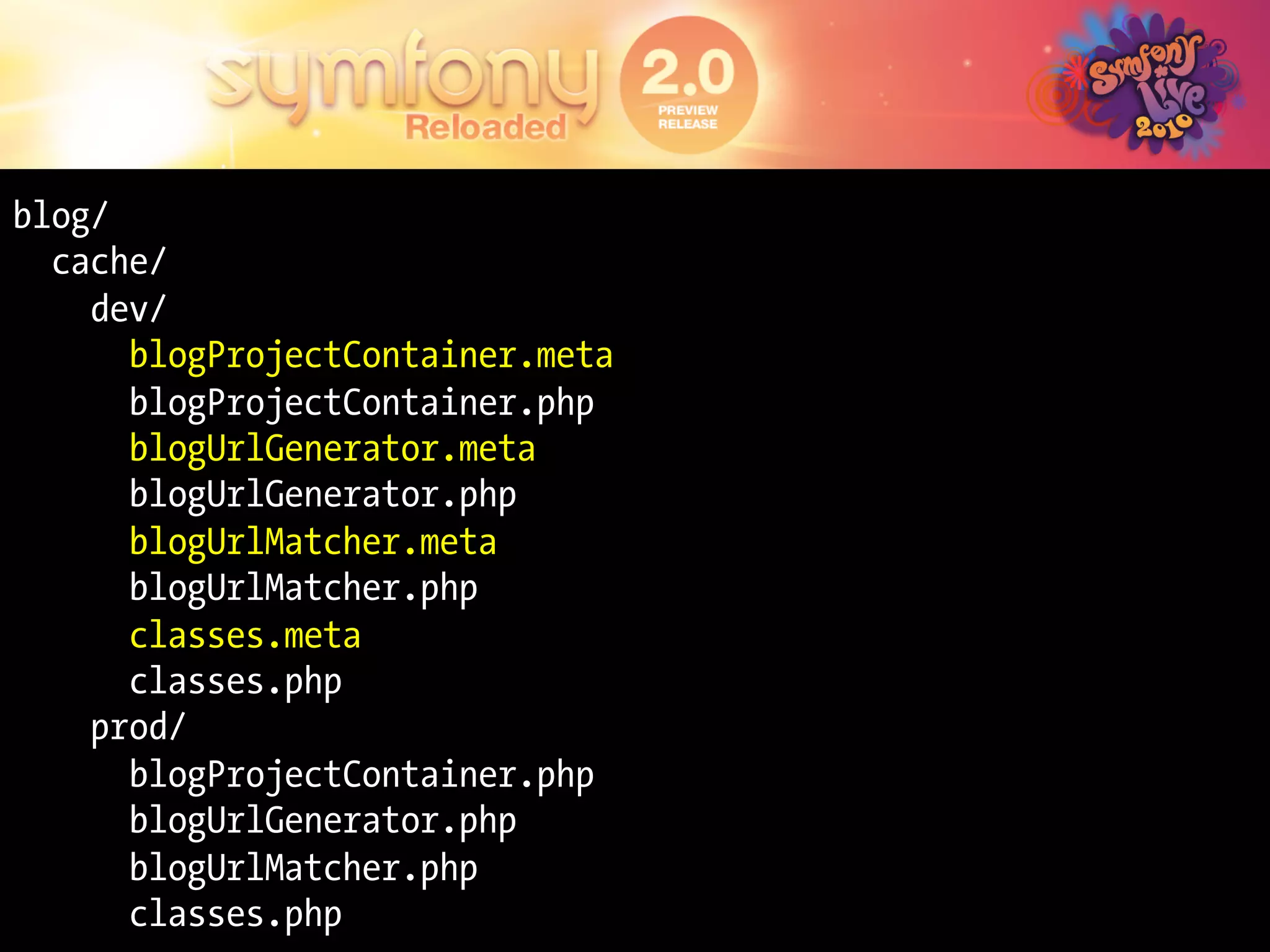 symfony Reloaded 2.0 PREVIEW RELEASE

Symfony Live 2010

blog/
cache/
dev/
blogProjectContainer.meta
blogProjectContainer.php
blogUrlGenerator.meta
blogUrlGenerator.php
blogUrlMatcher.meta
blogUrlMatcher.php
classes.meta
classes.php
prod/
blogProjectContainer.php
blogUrlGenerator.php
blogUrlMatcher.php
classes.php